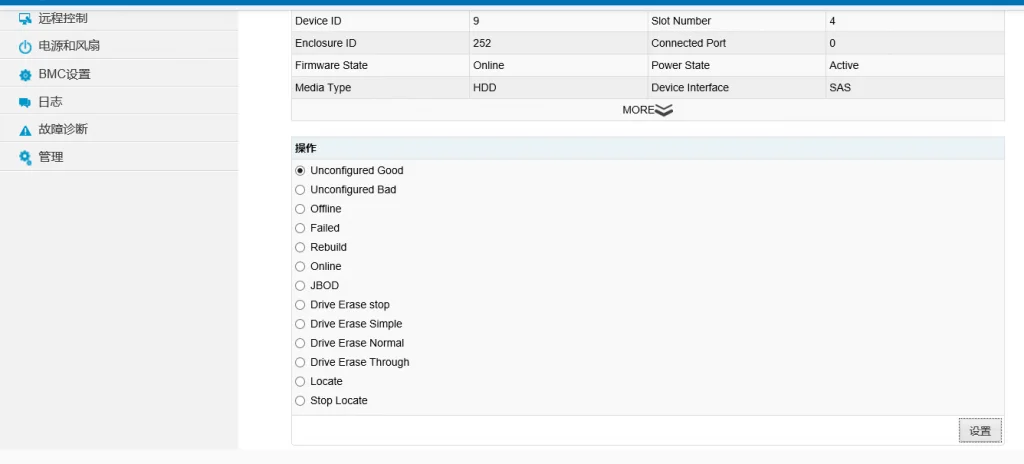 远程控制
电源和风扇
BMC设置
日志
故障诊断
管理

| Device ID | 9 | Slot Number | 4 |
|---|---|---|---|
| Enclosure ID | 252 | Connected Port | 0 |
| Firmware State | Online | Power State | Active |
| Media Type | HDD | Device Interface | SAS |

MORE

操作

Unconfigured Good
Unconfigured Bad
Offline
Failed
Rebuild
Online
JBOD
Drive Erase stop
Drive Erase Simple
Drive Erase Normal
Drive Erase Through
Locate
Stop Locate

设置